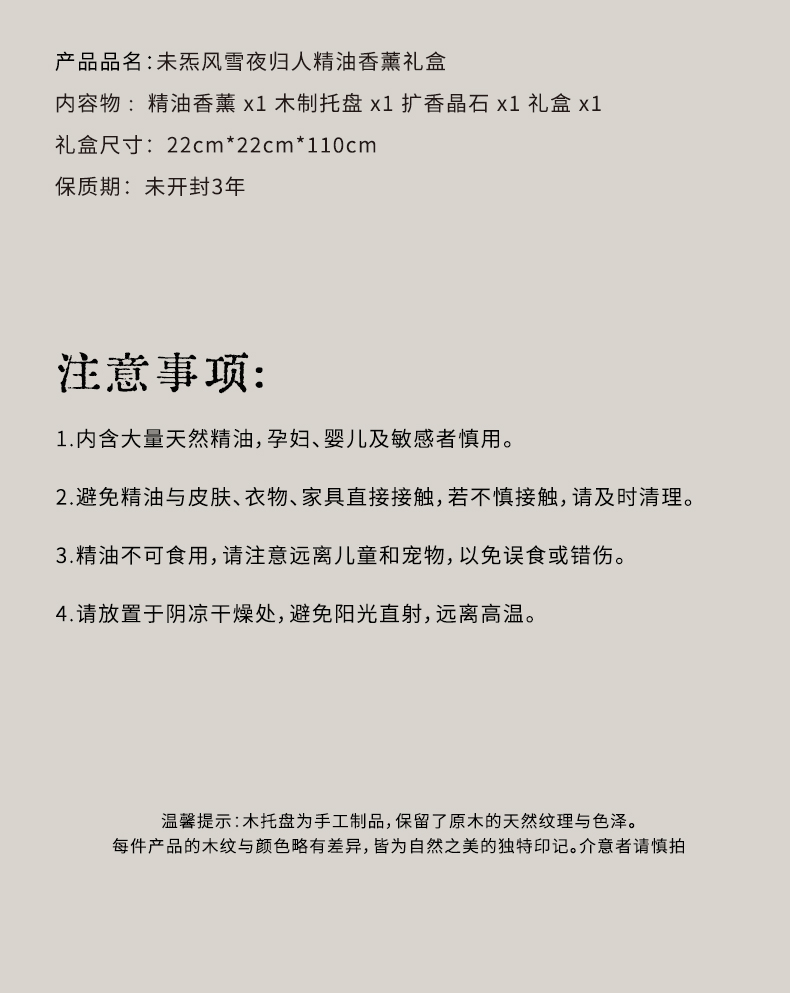 产品品名:未炁风雪夜归人精油香薰礼盒
内容物： 精油香薰 x1 木制托盘 x1 扩香晶石 x1 礼盒 x1
礼盒尺寸： 22cm*22cm*110cm
保质期： 未开封3年

注意事项:

1.内含大量天然精油,孕妇、婴儿及敏感者慎用。

2.避免精油与皮肤、衣物、家具直接接触,若不慎接触,请及时清理。

3.精油不可食用,请注意远离儿童和宠物,以免误食或错伤。

4.请放置于阴凉干燥处,避免阳光直射,远离高温。

温馨提示:木托盘为手工制品,保留了原木的天然纹理与色泽。
每件产品的木纹与颜色略有差异,皆为自然之美的独特印记。介意者请慎拍